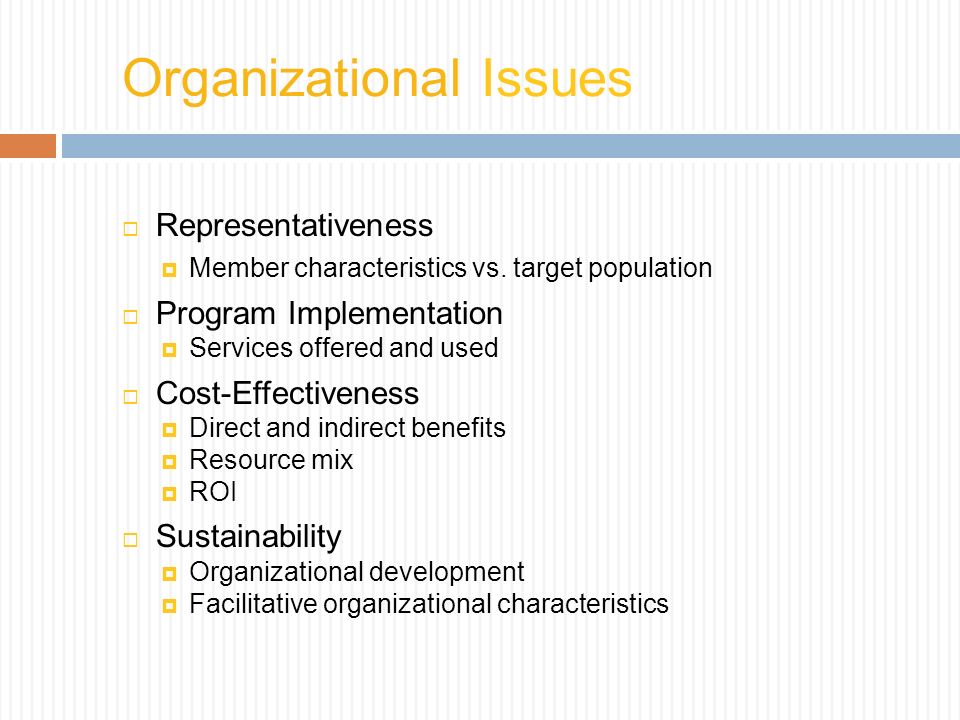 Organizational Issues

Representativeness
Member characteristics vs. target population

Program Implementation
Services offered and used

Cost-Effectiveness
Direct and indirect benefits
Resource mix
ROI

Sustainability
Organizational development
Facilitative organizational characteristics